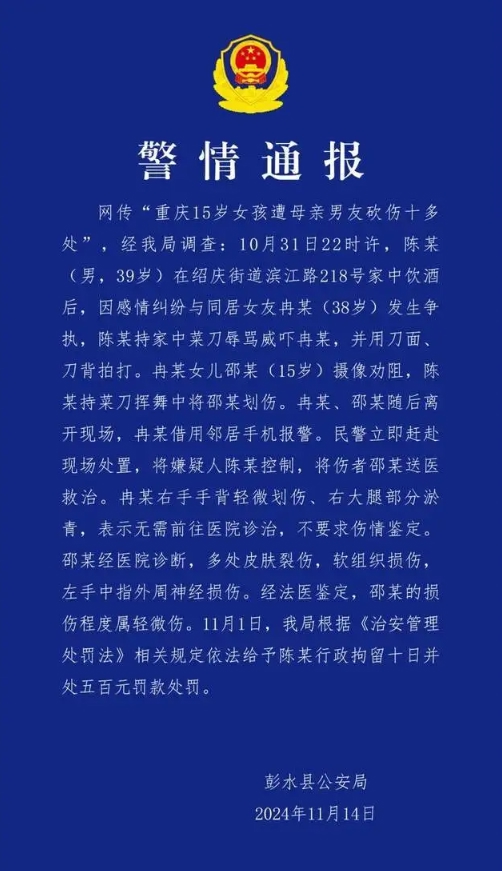 警情通报

网传“重庆15岁女孩遭母亲男友砍伤十多处”，经我局调查：10月31日22时许，陈某（男，39岁）在绍庆街道滨江路218号家中饮酒后，因感情纠纷与同居女友冉某（38岁）发生争执，陈某持家中菜刀辱骂威吓冉某，并用刀面、刀背拍打。冉某女儿邵某（15岁）摄像劝阻，陈某持菜刀挥舞中将邵某划伤。冉某、邵某随后离开现场，冉某借用邻居手机报警。民警立即赶赴现场处置，将嫌疑人陈某控制，将伤者邵某送医救治。冉某右手手背轻微划伤、右大腿部分淤青，表示无需前往医院诊治，不要求伤情鉴定。邵某经医院诊断，多处皮肤裂伤，软组织损伤，左手中指外周神经损伤。经法医鉴定，邵某的损伤程度属轻微伤。11月1日，我局根据《治安管理处罚法》相关规定依法给予陈某行政拘留十日并处五百元罚款处罚。

彭水县公安局
2024年11月14日